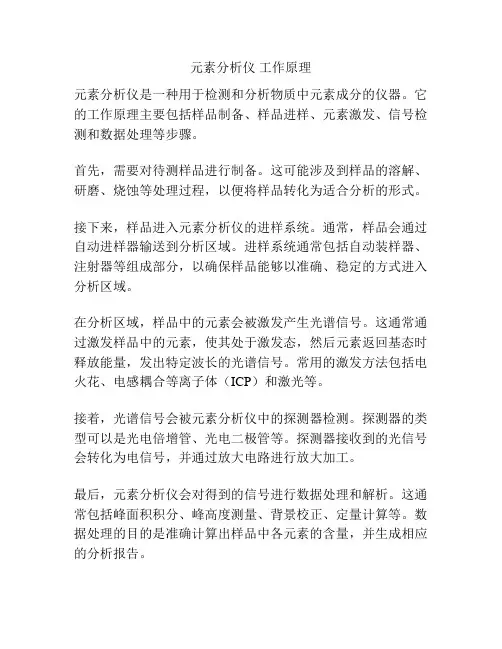 元素分析仪 工作原理

元素分析仪是一种用于检测和分析物质中元素成分的仪器。它的工作原理主要包括样品制备、样品进样、元素激发、信号检测和数据处理等步骤。

首先，需要对待测样品进行制备。这可能涉及到样品的溶解、研磨、烧蚀等处理过程，以便将样品转化为适合分析的形式。

接下来，样品进入元素分析仪的进样系统。通常，样品会通过自动进样器输送到分析区域。进样系统通常包括自动装样器、注射器等组成部分，以确保样品能够以准确、稳定的方式进入分析区域。

在分析区域，样品中的元素会被激发产生光谱信号。这通常通过激发样品中的元素，使其处于激发态，然后元素返回基态时释放能量，发出特定波长的光谱信号。常用的激发方法包括电火花、电感耦合等离子体（ICP）和激光等。

接着，光谱信号会被元素分析仪中的探测器检测。探测器的类型可以是光电倍增管、光电二极管等。探测器接收到的光信号会转化为电信号，并通过放大电路进行放大加工。

最后，元素分析仪会对得到的信号进行数据处理和解析。这通常包括峰面积积分、峰高度测量、背景校正、定量计算等。数据处理的目的是准确计算出样品中各元素的含量，并生成相应的分析报告。